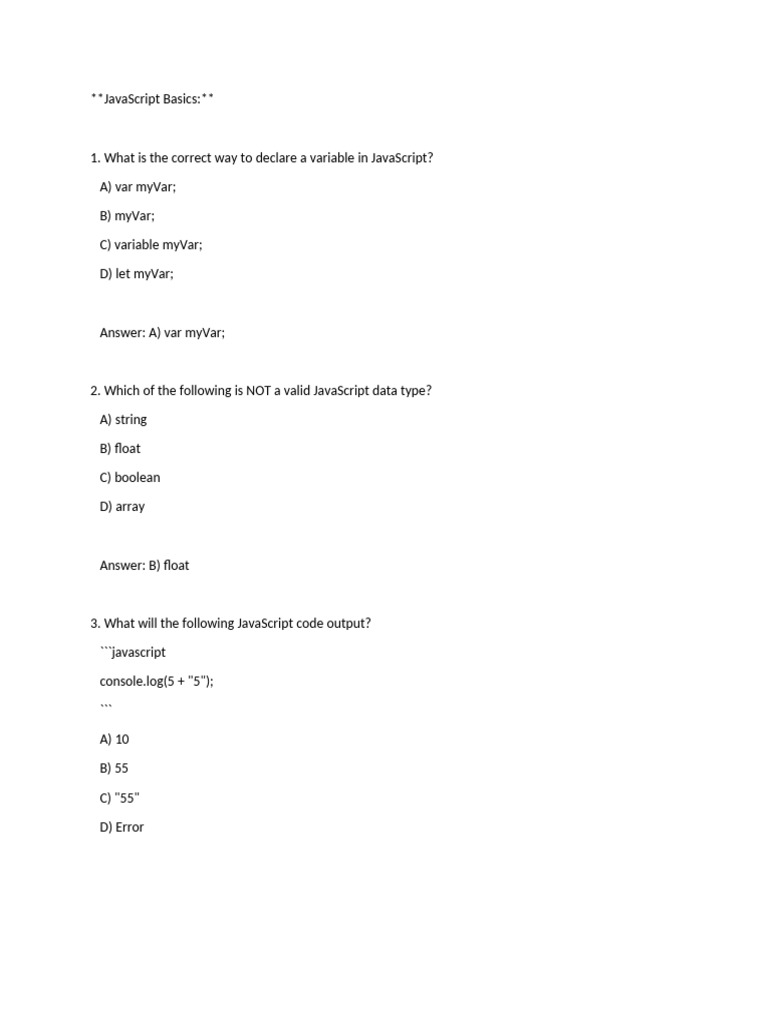 **JavaScript Basics:**

1. What is the correct way to declare a variable in JavaScript?

A) var myVar;

B) myVar;

C) variable myVar;

D) let myVar;

Answer: A) var myVar;

2. Which of the following is NOT a valid JavaScript data type?

A) string

B) float

C) boolean

D) array

Answer: B) float

3. What will the following JavaScript code output?

```javascript

console.log(5 + "5");

```

A) 10

B) 55

C) "55"

D) Error